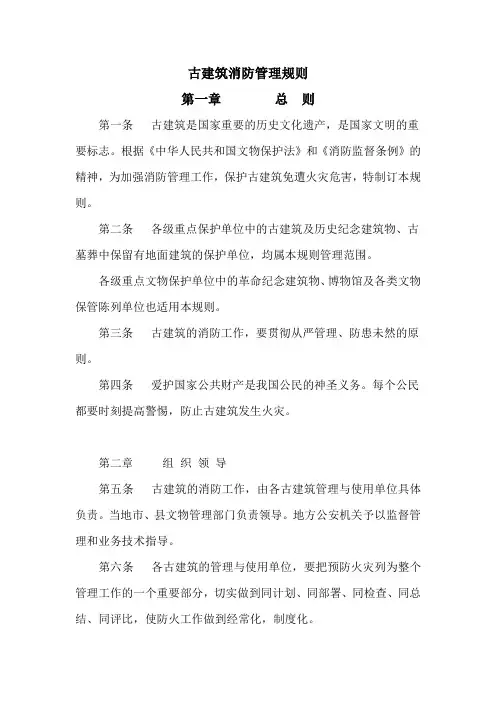 古建筑消防管理规则

第一章　　　　总　则

第一条　　古建筑是国家重要的历史文化遗产，是国家文明的重要标志。根据《中华人民共和国文物保护法》和《消防监督条例》的精神，为加强消防管理工作，保护古建筑免遭火灾危害，特制订本规则。

第二条　　各级重点保护单位中的古建筑及历史纪念建筑物、古墓葬中保留有地面建筑的保护单位，均属本规则管理范围。

各级重点文物保护单位中的革命纪念建筑物、博物馆及各类文物保管陈列单位也适用本规则。

第三条　　古建筑的消防工作，要贯彻从严管理、防患未然的原则。

第四条　　爱护国家公共财产是我国公民的神圣义务。每个公民都要时刻提高警惕，防止古建筑发生火灾。

第二章　　　组 织 领 导

第五条　　古建筑的消防工作，由各古建筑管理与使用单位具体负责。当地市、县文物管理部门负责领导。地方公安机关予以监督管理和业务技术指导。

第六条　　各古建筑的管理与使用单位，要把预防火灾列为整个管理工作的一个重要部分，切实做到同计划、同部署、同检查、同总结、同评比，使防火工作做到经常化，制度化。